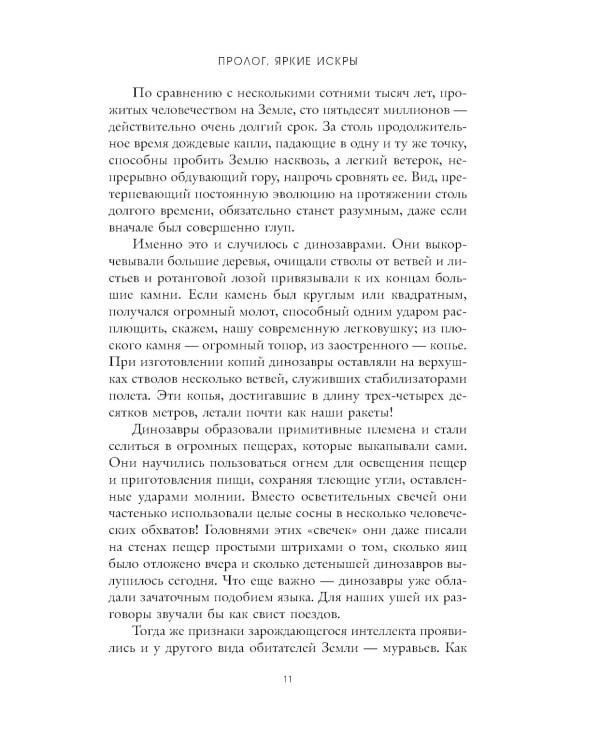 ПРОЛОГ. ЯРКИЕ ИСКРЫ

По сравнению с несколькими сотнями тысяч лет, прожитых человечеством на Земле, сто пятьдесят миллионов — действительно очень долгий срок. За столь продолжительное время дождевые капли, падающие в одну и ту же точку, способны пробить Землю насквозь, а легкий ветерок, непрерывно обдувающий гору, напрочь сровнять ее. Вид, претерпевающий постоянную эволюцию на протяжении столь долгого времени, обязательно станет разумным, даже если вначале был совершенно глуп.

Именно это и случилось с динозаврами. Они выкорчевывали большие деревья, очищали стволы от ветвей и листьев и ротанговой лозой привязывали к их концам большие камни. Если камень был круглым или квадратным, получался огромный молот, способный одним ударом расплющить, скажем, нашу современную легковушку; из плоского камня — огромный топор, из заостренного — копье. При изготовлении копий динозавры оставляли на верхушках стволов несколько ветвей, служивших стабилизаторами полета. Эти копья, достигавшие в длину трех-четырех десятков метров, летали почти как наши ракеты!

Динозавры образовали примитивные племена и стали селиться в огромных пещерах, которые выкапывали сами. Они научились пользоваться огнем для освещения пещер и приготовления пищи, сохраняя тлеющие угли, оставленные ударами молнии. Вместо осветительных свечей они частенько использовали целые сосны в несколько человеческих обхватов! Головнями этих «свечек» они даже писали на стенах пещер простыми штрихами о том, сколько яиц было отложено вчера и сколько детенышей динозавров вылупилось сегодня. Что еще важно — динозавры уже обладали зачаточным подобием языка. Для наших ушей их разговоры звучали бы как свист поездов.

Тогда же признаки зарождающегося интеллекта проявились и у другого вида обитателей Земли — муравьев. Как

11